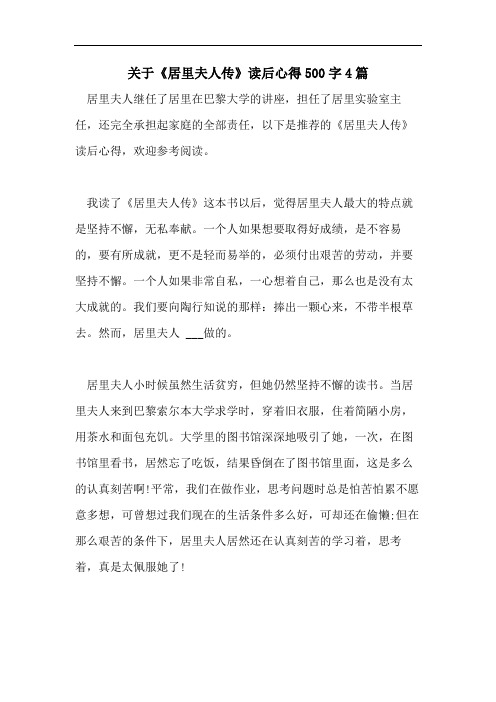 关于《居里夫人传》读后心得500字4篇

居里夫人继任了居里在巴黎大学的讲座，担任了居里实验室主任，还完全承担起家庭的全部责任，以下是推荐的《居里夫人传》读后心得，欢迎参考阅读。

我读了《居里夫人传》这本书以后，觉得居里夫人最大的特点就是坚持不懈，无私奉献。一个人如果想要取得好成绩，是不容易的，要有所成就，更不是轻而易举的，必须付出艰苦的劳动，并要坚持不懈。一个人如果非常自私，一心想着自己，那么也是没有太大成就的。我们要向陶行知说的那样：捧出一颗心来，不带半根草去。然而，居里夫人 ___做的。

居里夫人小时候虽然生活贫穷，但她仍然坚持不懈的读书。当居里夫人来到巴黎索尔本大学求学时，穿着旧衣服，住着简陋小房，用茶水和面包充饥。大学里的图书馆深深地吸引了她，一次，在图书馆里看书，居然忘了吃饭，结果昏倒在了图书馆里面，这是多么的认真刻苦啊!平常，我们在做作业，思考问题时总是怕苦怕累不愿意多想，可曾想过我们现在的生活条件多么好，可却还在偷懒;但在那么艰苦的条件下，居里夫人居然还在认真刻苦的学习着，思考着，真是太佩服她了!